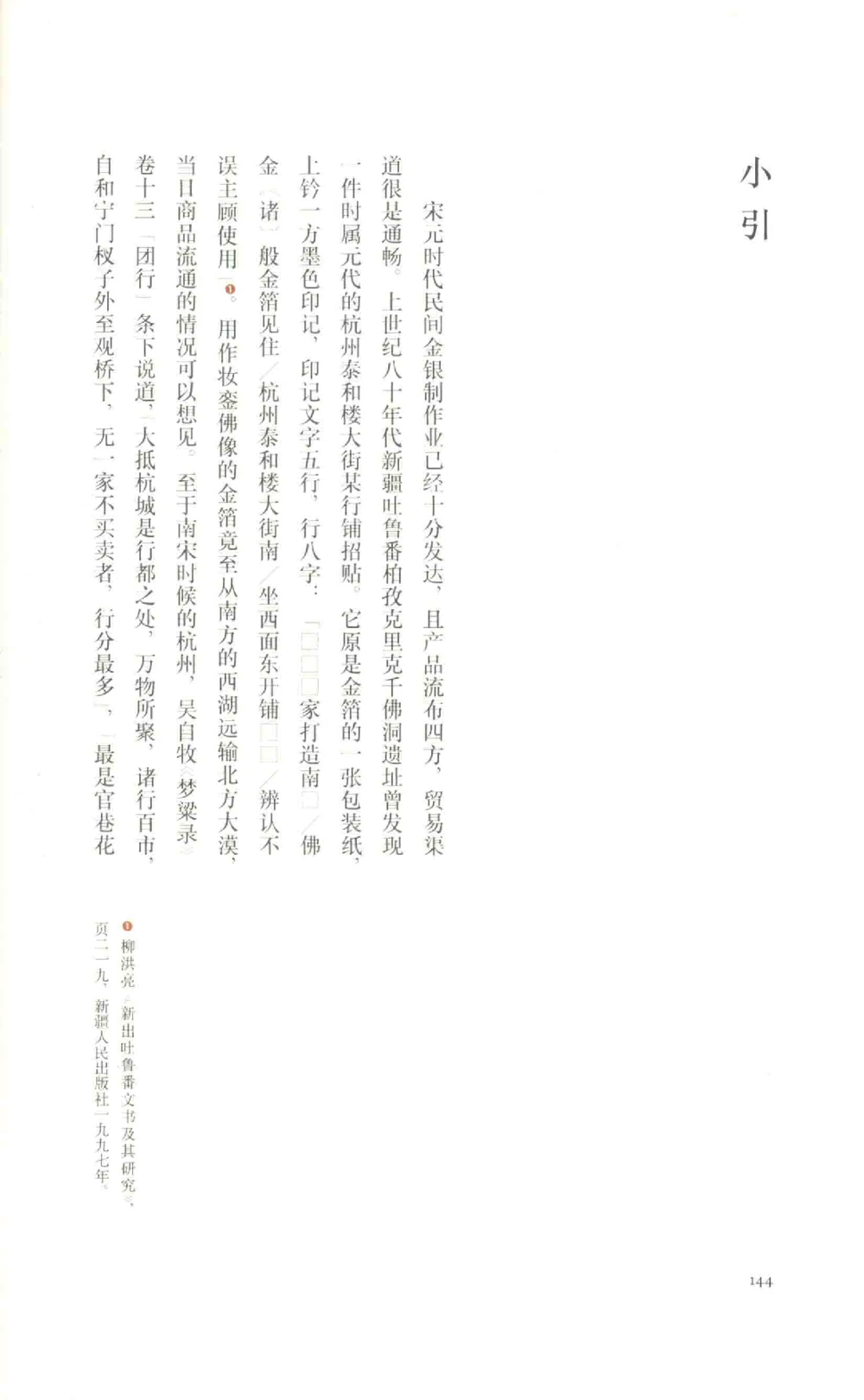 小引

宋元时代民间金银制作业已经十分发达，且产品流布四方，贸易渠道很是通畅。上世纪八十年代新疆吐鲁番柏孜克里克千佛洞遗址曾发现一件时属元代的杭州泰和楼大街某行铺招贴。它原是金箔的一张包装纸，上钤一方墨色印记，印记文字五行，行八字：「□□□家打造南□/佛金〔诸〕般金箔见住/杭州泰和楼大街南/坐西面东开铺□□/辨认不误主顾使用」❶。用作妆銮佛像的金箔竟至从南方的西湖远输北方大漠，当日商品流通的情况可以想见。至于南宋时候的杭州，吴自牧《梦粱录》卷十三「团行」条下说道，「大抵杭城是行都之处，万物所聚，诸行百市，自和宁门杈子外至观桥下，无一家不买卖者，行分最多」，「最是官巷花

❶ 柳洪亮《新出吐鲁番文书及其研究》，页二一九，新疆人民出版社一九九七年。

144